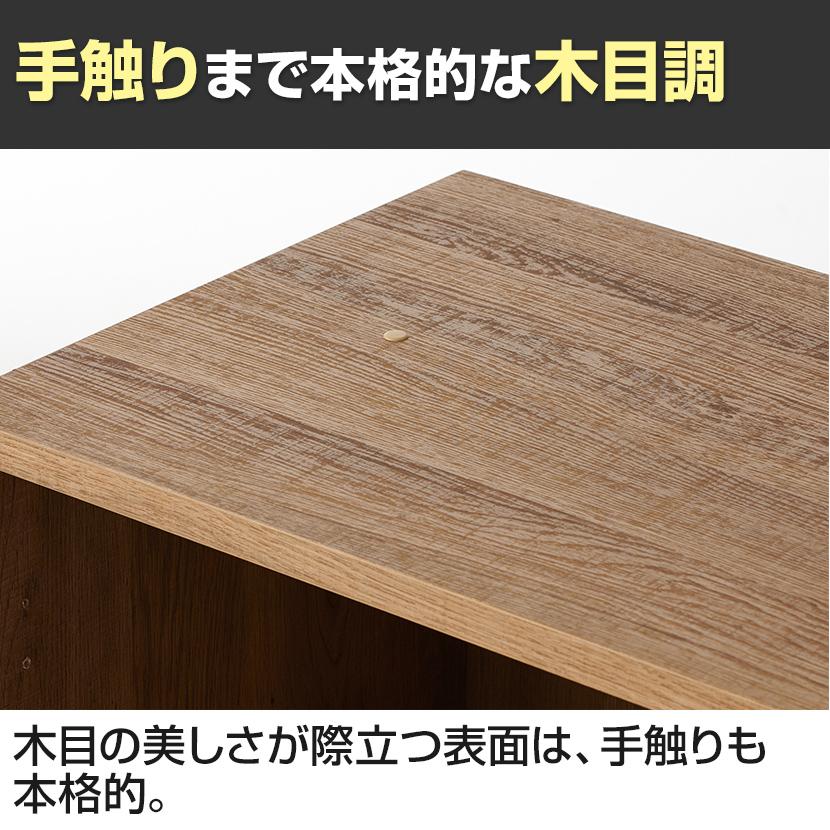 手触りまで本格的な木目調

木目の美しさが際立つ表面は、手触りも本格的。